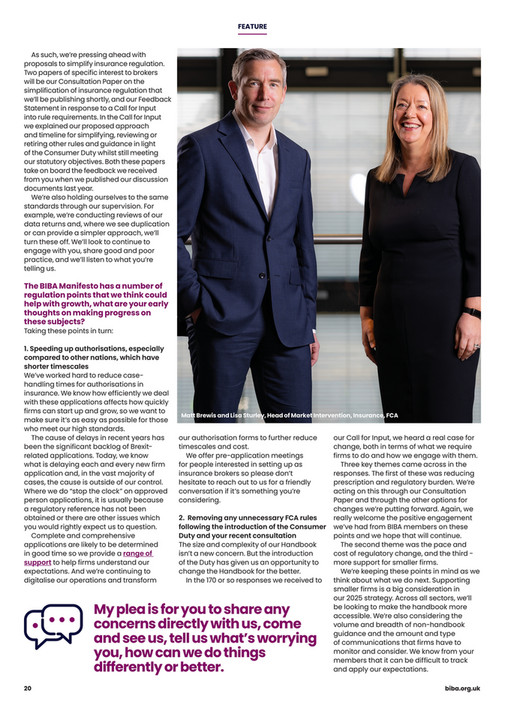 FEATURE

As such, we're pressing ahead with proposals to simplify insurance regulation. Two papers of specific interest to brokers will be our Consultation Paper on the simplification of insurance regulation that we'll be publishing shortly, and our Feedback Statement in response to a Call for Input into rule requirements. In the Call for Input we explained our proposed approach and timeline for simplifying, reviewing or retiring other rules and guidance in light of the Consumer Duty whilst still meeting our statutory objectives. Both these papers take on board the feedback we received from you when we published our discussion documents last year.

We're also holding ourselves to the same standards through our supervision. For example, we're conducting reviews of our data returns and, where we see duplication or can provide a simpler approach, we'll turn these off. We'll look to continue to engage with you, share good and poor practice, and we'll listen to what you're telling us.

The BIBA Manifesto has a number of regulation points that we think could help with growth, what are your early thoughts on making progress on these subjects?
Taking these points in turn:

1. Speeding up authorisations, especially compared to other nations, which have shorter timescales
We've worked hard to reduce case-handling times for authorisations in insurance. We know how efficiently we deal with these applications affects how quickly firms can start up and grow, so we want to make sure it's as easy as possible for those who meet our high standards.

The cause of delays in recent years has been the significant backlog of Brexit-related applications. Today, we know what is delaying each and every new firm application and, in the vast majority of cases, the cause is outside of our control. Where we do "stop the clock" on approved person applications, it is usually because a regulatory reference has not been obtained or there are other issues which you would rightly expect us to question.

Complete and comprehensive applications are likely to be determined in good time so we provide a range of support to help firms understand our expectations. And we're continuing to digitalise our operations and transform

Matt Brewis and Lisa Sturley, Head of Market Intervention, Insurance, FCA

our authorisation forms to further reduce timescales and cost.

We offer pre-application meetings for people interested in setting up as insurance brokers so please don't hesitate to reach out to us for a friendly conversation if it's something you're considering.

2. Removing any unnecessary FCA rules following the introduction of the Consumer Duty and your recent consultation
The size and complexity of our Handbook isn't a new concern. But the introduction of the Duty has given us an opportunity to change the Handbook for the better.

In the 170 or so responses we received to our Call for Input, we heard a real case for change, both in terms of what we require firms to do and how we engage with them.

Three key themes came across in the responses. The first of these was reducing prescription and regulatory burden. We're acting on this through our Consultation Paper and through the other options for changes we're putting forward. Again, we really welcome the positive engagement we've had from BIBA members on these points and we hope that will continue.

The second theme was the pace and cost of regulatory change, and the third – more support for smaller firms.

We're keeping these points in mind as we think about what we do next. Supporting smaller firms is a big consideration in our 2025 strategy. Across all sectors, we'll be looking to make the handbook more accessible. We're also considering the volume and breadth of non-handbook guidance and the amount and type of communications that firms have to monitor and consider. We know from your members that it can be difficult to track and apply our expectations.

My plea is for you to share any concerns directly with us, come and see us, tell us what's worrying you, how can we do things differently or better.

20

biba.org.uk